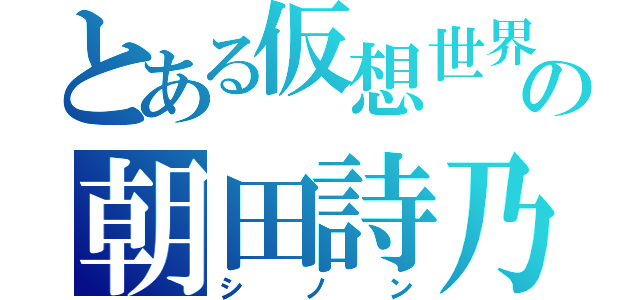 とある仮想世界の
朝田詩乃
シノン